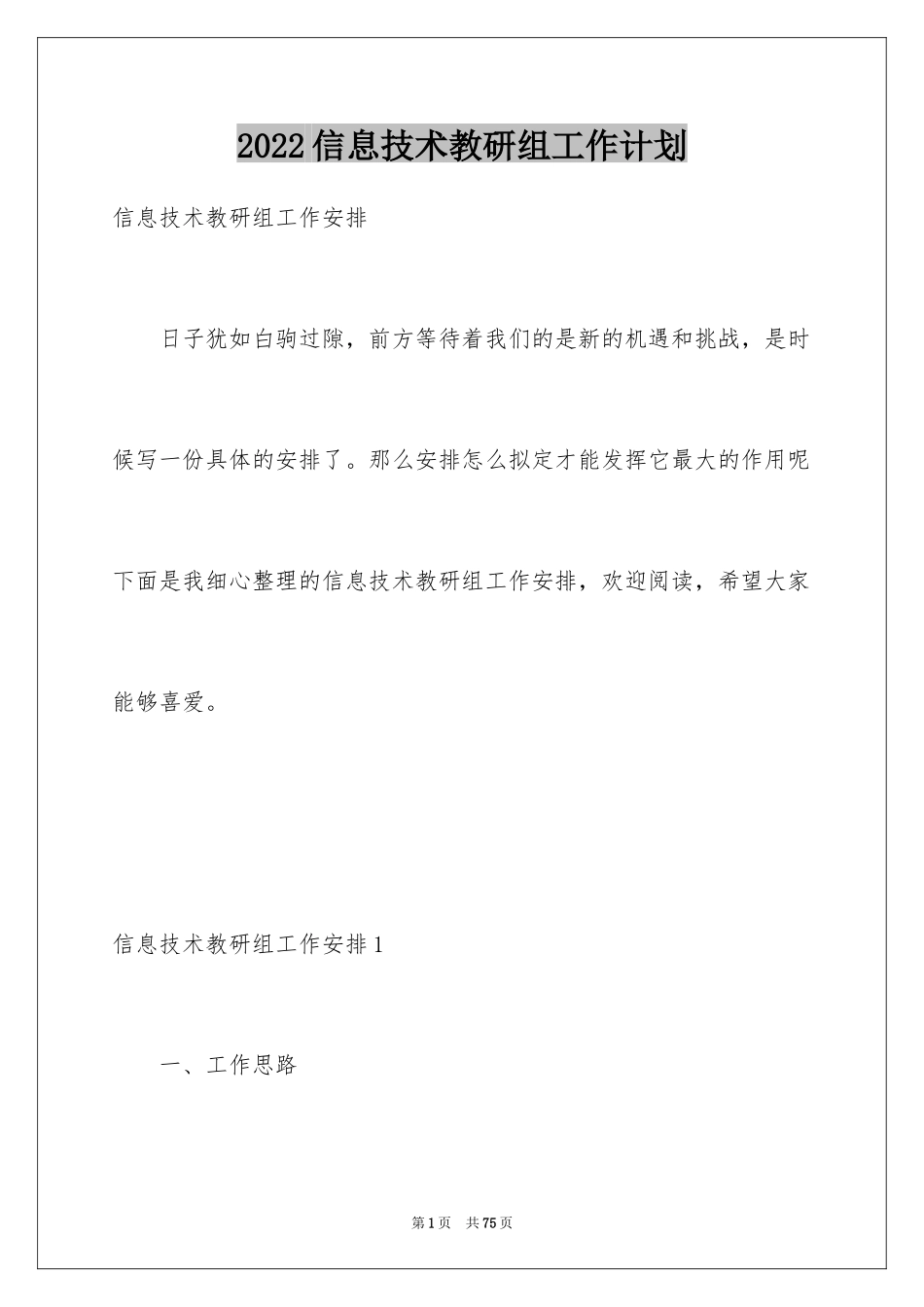 2022信息技术教研组工作计划

信息技术教研组工作安排

日子犹如白驹过隙，前方等待着我们的是新的机遇和挑战，是时候写一份具体的安排了。那么安排怎么拟定才能发挥它最大的作用呢下面是我细心整理的信息技术教研组工作安排，欢迎阅读，希望大家能够喜爱。

信息技术教研组工作安排1

一、工作思路

第1页　共75页